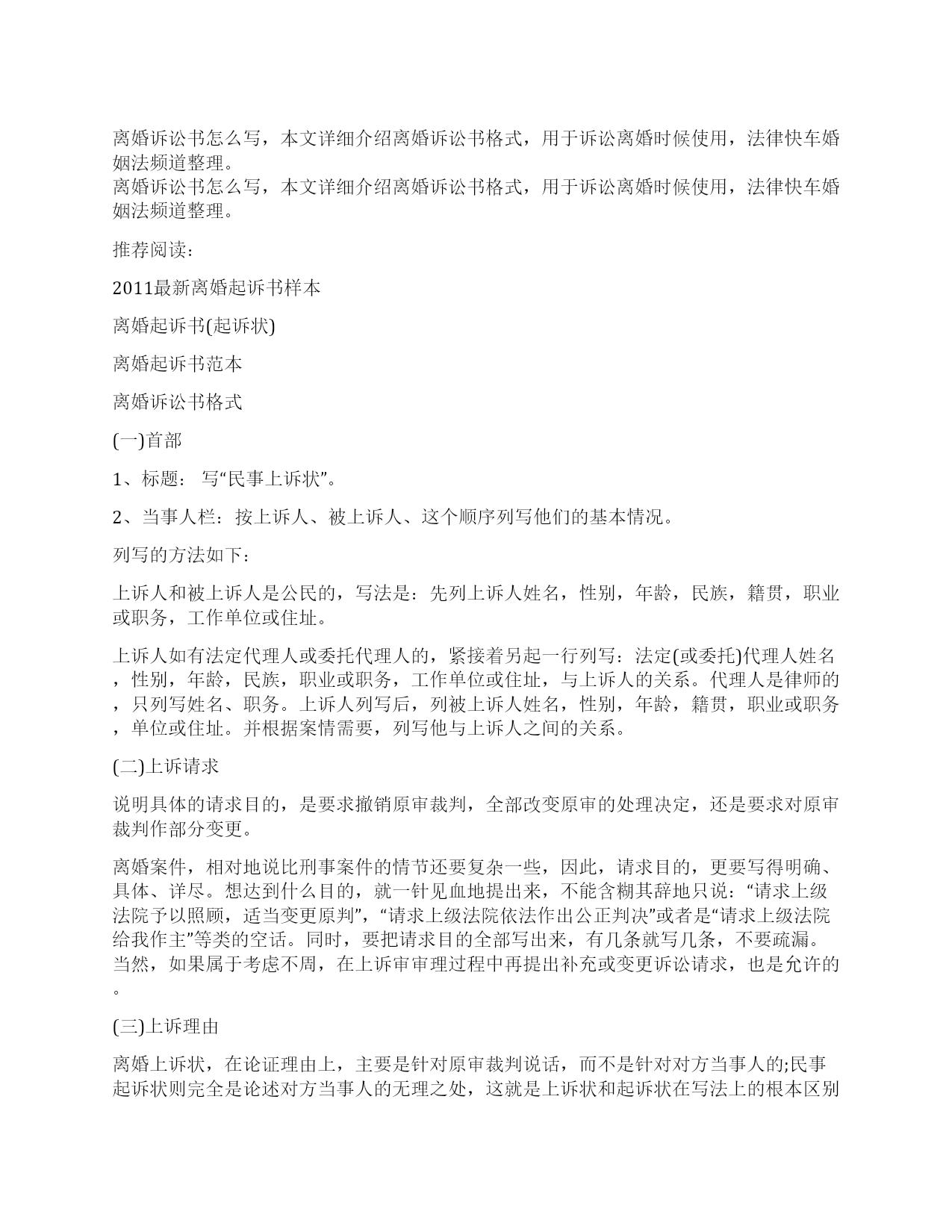 离婚诉讼书怎么写，本文详细介绍离婚诉讼书格式，用于诉讼离婚时候使用，法律快车婚姻法频道整理。
离婚诉讼书怎么写，本文详细介绍离婚诉讼书格式，用于诉讼离婚时候使用，法律快车婚姻法频道整理。

推荐阅读：

2011最新离婚起诉书样本

离婚起诉书(起诉状)

离婚起诉书范本

离婚诉讼书格式

(一)首部

1、标题： 写“民事上诉状”。

2、当事人栏：按上诉人、被上诉人、这个顺序列写他们的基本情况。

列写的方法如下：

上诉人和被上诉人是公民的，写法是：先列上诉人姓名，性别，年龄，民族，籍贯，职业或职务，工作单位或住址。

上诉人如有法定代理人或委托代理人的，紧接着另起一行列写：法定(或委托)代理人姓名，性别，年龄，民族，职业或职务，工作单位或住址，与上诉人的关系。代理人是律师的，只列写姓名、职务。上诉人列写后，列被上诉人姓名，性别，年龄，籍贯，职业或职务，单位或住址。并根据案情需要，列写他与上诉人之间的关系。

(二)上诉请求

说明具体的请求目的，是要求撤销原审裁判，全部改变原审的处理决定，还是要求对原审裁判作部分变更。

离婚案件，相对地说比刑事案件的情节还要复杂一些，因此，请求目的，更要写得明确、具体、详尽。想达到什么目的，就一针见血地提出来，不能含糊其辞地只说：“请求上级法院予以照顾，适当变更原判”，“请求上级法院依法作出公正判决”或者是“请求上级法院给我作主”等类的空话。同时，要把请求目的全部写出来，有几条就写几条，不要疏漏。当然，如果属于考虑不周，在上诉审审理过程中再提出补充或变更诉讼请求，也是允许的。

(三)上诉理由

离婚上诉状，在论证理由上，主要是针对原审裁判说话，而不是针对对方当事人的;民事起诉状则完全是论述对方当事人的无理之处，这就是上诉状和起诉状在写法上的根本区别